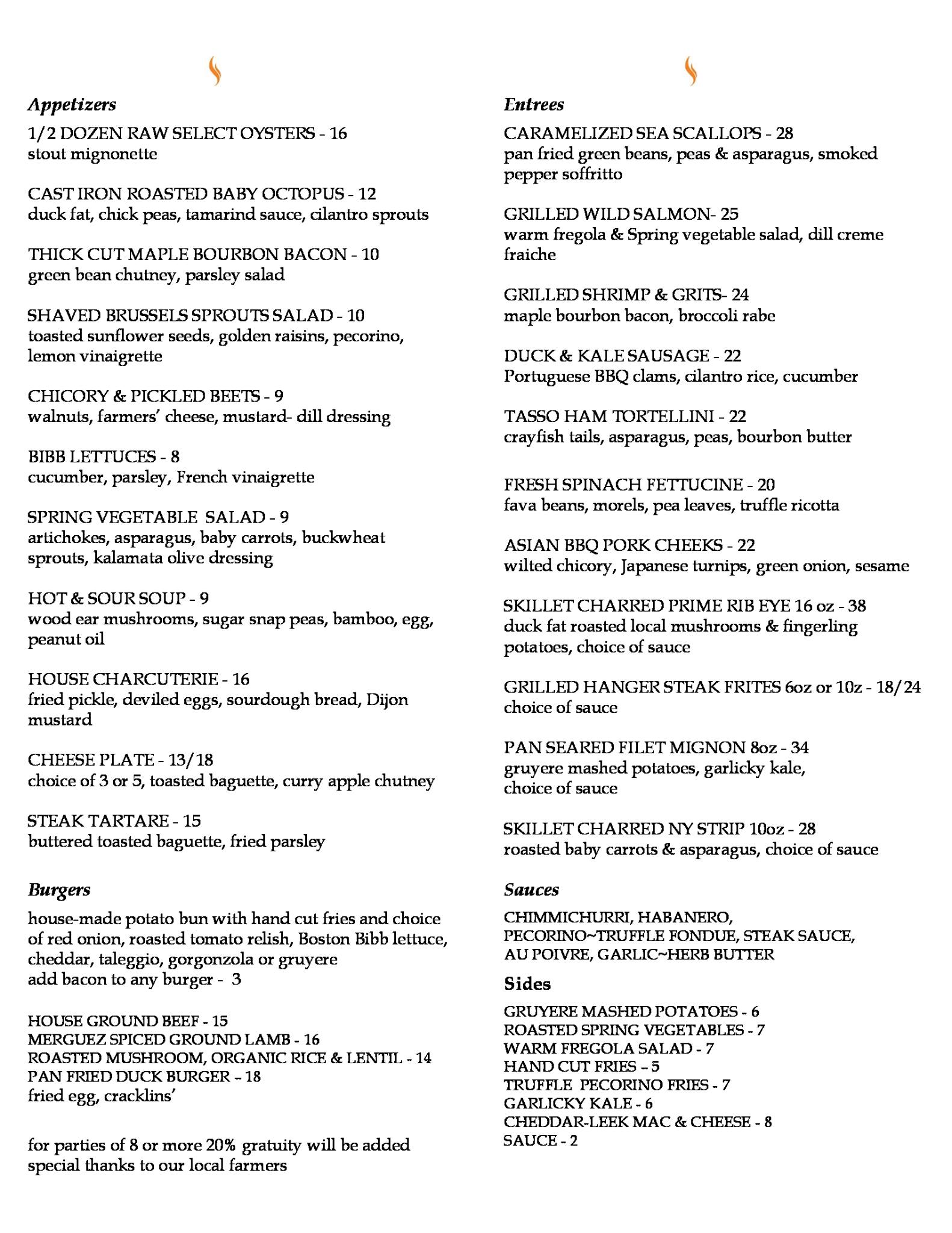 Appetizers

1/2 DOZEN RAW SELECT OYSTERS - 16
stout mignonette

CAST IRON ROASTED BABY OCTOPUS - 12
duck fat, chick peas, tamarind sauce, cilantro sprouts

THICK CUT MAPLE BOURBON BACON - 10
green bean chutney, parsley salad

SHAVED BRUSSELS SPROUTS SALAD - 10
toasted sunflower seeds, golden raisins, pecorino, lemon vinaigrette

CHICORY & PICKLED BEETS - 9
walnuts, farmers' cheese, mustard- dill dressing

BIBB LETTUCES - 8
cucumber, parsley, French vinaigrette

SPRING VEGETABLE SALAD - 9
artichokes, asparagus, baby carrots, buckwheat sprouts, kalamata olive dressing

HOT & SOUR SOUP - 9
wood ear mushrooms, sugar snap peas, bamboo, egg, peanut oil

HOUSE CHARCUTERIE - 16
fried pickle, deviled eggs, sourdough bread, Dijon mustard

CHEESE PLATE - 13/18
choice of 3 or 5, toasted baguette, curry apple chutney

STEAK TARTARE - 15
buttered toasted baguette, fried parsley

Burgers

house-made potato bun with hand cut fries and choice of red onion, roasted tomato relish, Boston Bibb lettuce, cheddar, taleggio, gorgonzola or gruyere
add bacon to any burger - 3

HOUSE GROUND BEEF - 15
MERGUEZ SPICED GROUND LAMB - 16
ROASTED MUSHROOM, ORGANIC RICE & LENTIL - 14
PAN FRIED DUCK BURGER – 18
fried egg, cracklins'

for parties of 8 or more 20% gratuity will be added
special thanks to our local farmers

Entrees

CARAMELIZED SEA SCALLOPS - 28
pan fried green beans, peas & asparagus, smoked pepper soffritto

GRILLED WILD SALMON- 25
warm fregola & Spring vegetable salad, dill creme fraiche

GRILLED SHRIMP & GRITS- 24
maple bourbon bacon, broccoli rabe

DUCK & KALE SAUSAGE - 22
Portuguese BBQ clams, cilantro rice, cucumber

TASSO HAM TORTELLINI - 22
crayfish tails, asparagus, peas, bourbon butter

FRESH SPINACH FETTUCINE - 20
fava beans, morels, pea leaves, truffle ricotta

ASIAN BBQ PORK CHEEKS - 22
wilted chicory, Japanese turnips, green onion, sesame

SKILLET CHARRED PRIME RIB EYE 16 oz - 38
duck fat roasted local mushrooms & fingerling potatoes, choice of sauce

GRILLED HANGER STEAK FRITES 6oz or 10z - 18/24
choice of sauce

PAN SEARED FILET MIGNON 8oz - 34
gruyere mashed potatoes, garlicky kale, choice of sauce

SKILLET CHARRED NY STRIP 10oz - 28
roasted baby carrots & asparagus, choice of sauce

Sauces

CHIMMICHURRI, HABANERO, PECORINO~TRUFFLE FONDUE, STEAK SAUCE, AU POIVRE, GARLIC~HERB BUTTER

Sides

GRUYERE MASHED POTATOES - 6
ROASTED SPRING VEGETABLES - 7
WARM FREGOLA SALAD - 7
HAND CUT FRIES – 5
TRUFFLE PECORINO FRIES - 7
GARLICKY KALE - 6
CHEDDAR-LEEK MAC & CHEESE - 8
SAUCE - 2